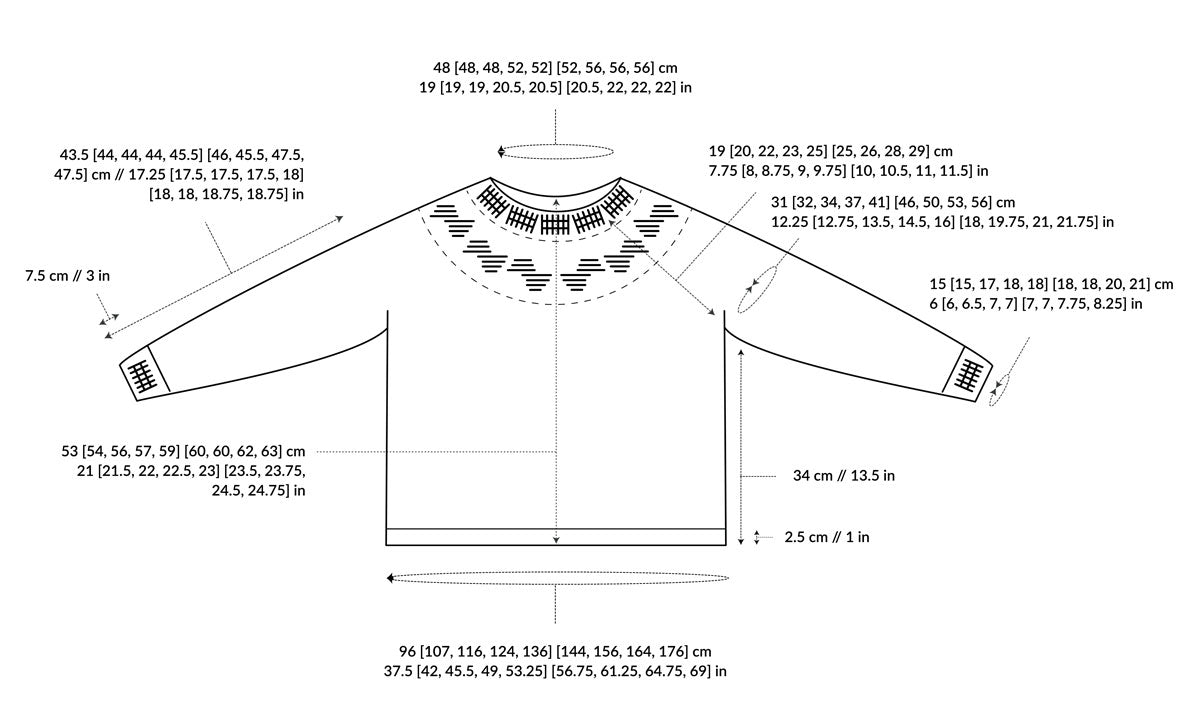 48 [48, 48, 52, 52] [52, 56, 56, 56] cm
19 [19, 19, 20.5, 20.5] [20.5, 22, 22, 22] in

43.5 [44, 44, 44, 45.5] [46, 45.5, 47.5, 47.5] cm // 17.25 [17.5, 17.5, 17.5, 18] [18, 18, 18.75, 18.75] in

19 [20, 22, 23, 25] [25, 26, 28, 29] cm
7.75 [8, 8.75, 9, 9.75] [10, 10.5, 11, 11.5] in

31 [32, 34, 37, 41] [46, 50, 53, 56] cm
12.25 [12.75, 13.5, 14.5, 16] [18, 19.75, 21, 21.75] in

7.5 cm // 3 in

15 [15, 17, 18, 18] [18, 18, 20, 21] cm
6 [6, 6.5, 7, 7] [7, 7, 7.75, 8.25] in

53 [54, 56, 57, 59] [60, 60, 62, 63] cm
21 [21.5, 22, 22.5, 23] [23.5, 23.75, 24.5, 24.75] in

34 cm // 13.5 in

2.5 cm // 1 in

96 [107, 116, 124, 136] [144, 156, 164, 176] cm
37.5 [42, 45.5, 49, 53.25] [56.75, 61.25, 64.75, 69] in